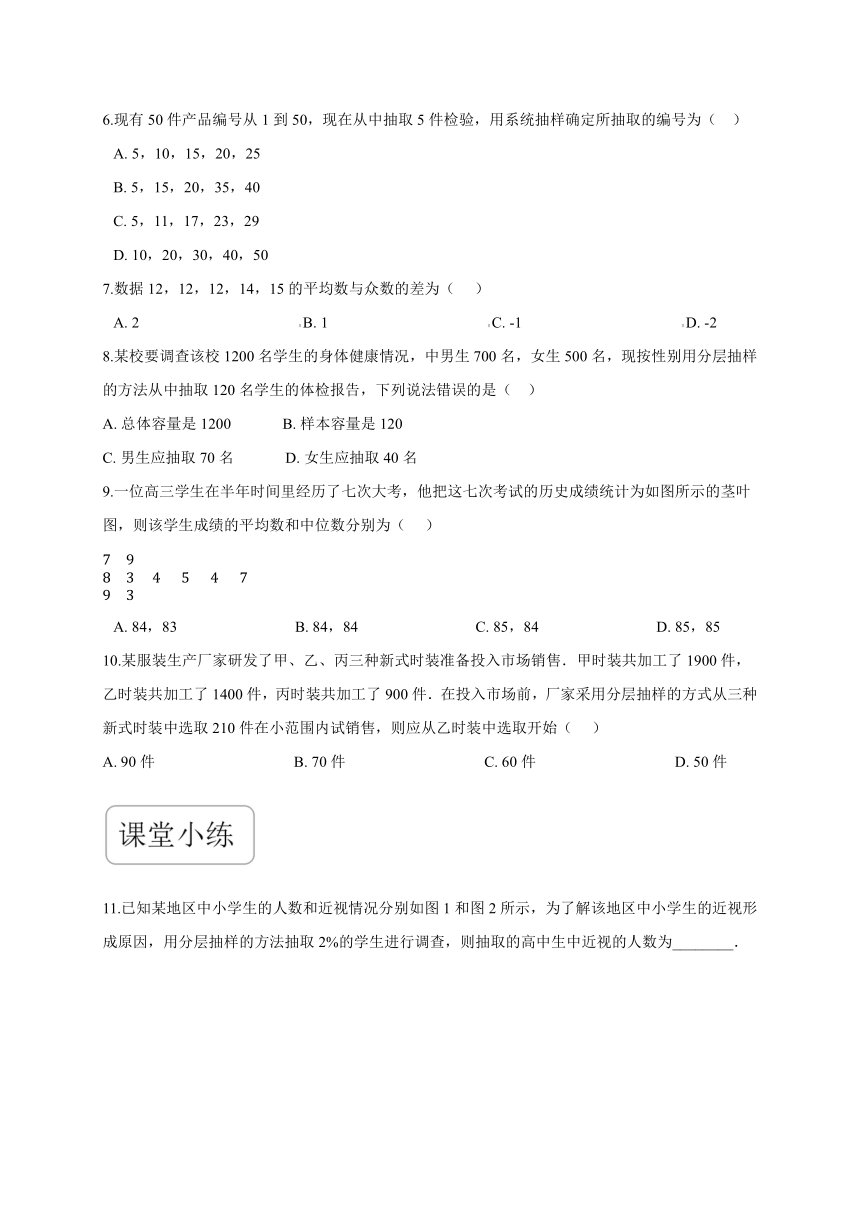 6.现有 50 件产品编号从 1 到 50，现在从中抽取 5 件检验，用系统抽样确定所抽取的编号为（    ）

A. 5，10，15，20，25

B. 5，15，20，35，40

C. 5，11，17，23，29

D. 10，20，30，40，50

7.数据 12，12，12，14，15 的平均数与众数的差为（    ）

A. 2　　B. 1　　C. -1　　D. -2

8.某校要调查该校 1200 名学生的身体健康情况，中男生 700 名，女生 500 名，现按性别用分层抽样的方法从中抽取 120 名学生的体检报告，下列说法错误的是（    ）

A. 总体容量是 1200　　B. 样本容量是 120

C. 男生应抽取 70 名　　D. 女生应抽取 40 名

9.一位高三学生在半年时间里经历了七次大考，他把这七次考试的历史成绩统计为如图所示的茎叶图，则该学生成绩的平均数和中位数分别为（    ）

7　9
8　3　4　5　4　7
9　3

A. 84，83　　B. 84，84　　C. 85，84　　D. 85，85

10.某服装生产厂家研发了甲、乙、丙三种新式时装准备投入市场销售．甲时装共加工了 1900 件，乙时装共加工了 1400 件，丙时装共加工了 900 件．在投入市场前，厂家采用分层抽样的方式从三种新式时装中选取 210 件在小范围内试销售，则应从乙时装中选取开始（    ）

A. 90 件　　B. 70 件　　C. 60 件　　D. 50 件

课堂小练

11.已知某地区中小学生的人数和近视情况分别如图 1 和图 2 所示，为了解该地区中小学生的近视形成原因，用分层抽样的方法抽取 2%的学生进行调查，则抽取的高中生中近视的人数为________．